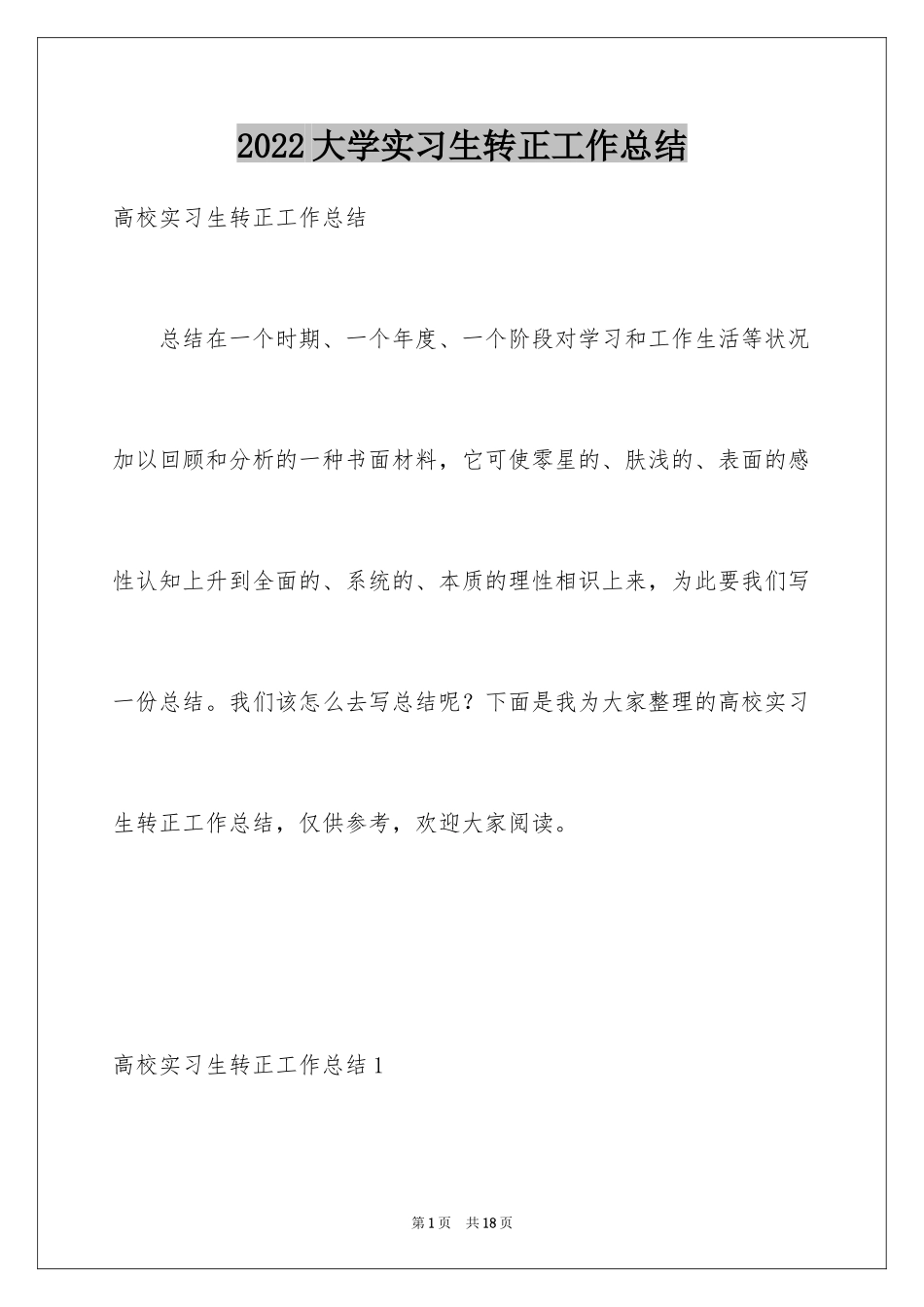 2022大学实习生转正工作总结

高校实习生转正工作总结

总结在一个时期、一个年度、一个阶段对学习和工作生活等状况加以回顾和分析的一种书面材料，它可使零星的、肤浅的、表面的感性认知上升到全面的、系统的、本质的理性相识上来，为此要我们写一份总结。我们该怎么去写总结呢？下面是我为大家整理的高校实习生转正工作总结，仅供参考，欢迎大家阅读。

高校实习生转正工作总结1

第1页 共18页